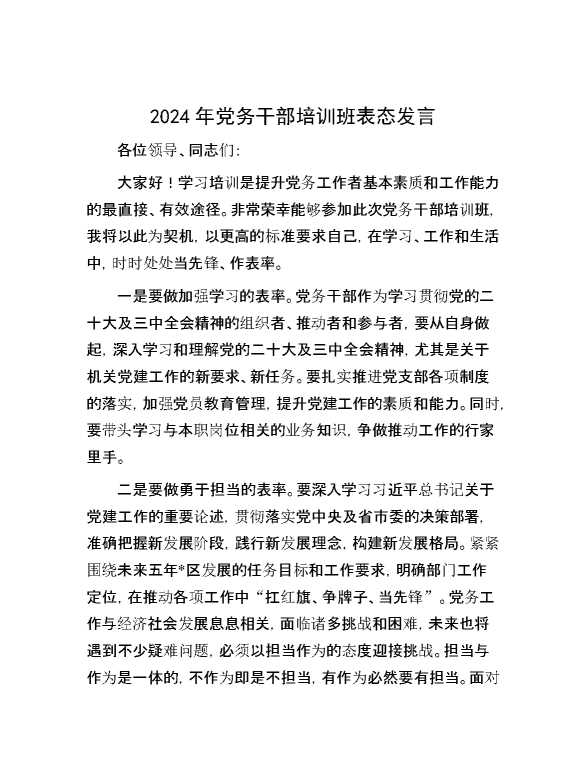 2024年党务干部培训班表态发言

各位领导、同志们:

大家好！学习培训是提升党务工作者基本素质和工作能力的最直接、有效途径。非常荣幸能够参加此次党务干部培训班,我将以此为契机,以更高的标准要求自己,在学习、工作和生活中,时时处处当先锋、作表率。

一是要做加强学习的表率。党务干部作为学习贯彻党的二十大及三中全会精神的组织者、推动者和参与者,要从自身做起,深入学习和理解党的二十大及三中全会精神,尤其是关于机关党建工作的新要求、新任务。要扎实推进党支部各项制度的落实,加强党员教育管理,提升党建工作的素质和能力。同时,要带头学习与本职岗位相关的业务知识,争做推动工作的行家里手。

二是要做勇于担当的表率。要深入学习习近平总书记关于党建工作的重要论述,贯彻落实党中央及省市委的决策部署,准确把握新发展阶段,践行新发展理念,构建新发展格局。紧紧围绕未来五年*区发展的任务目标和工作要求,明确部门工作定位,在推动各项工作中“扛红旗、争牌子、当先锋”。党务工作与经济社会发展息息相关,面临诸多挑战和困难,未来也将遇到不少疑难问题,必须以担当作为的态度迎接挑战。担当与作为是一体的,不作为即是不担当,有作为必然要有担当。面对